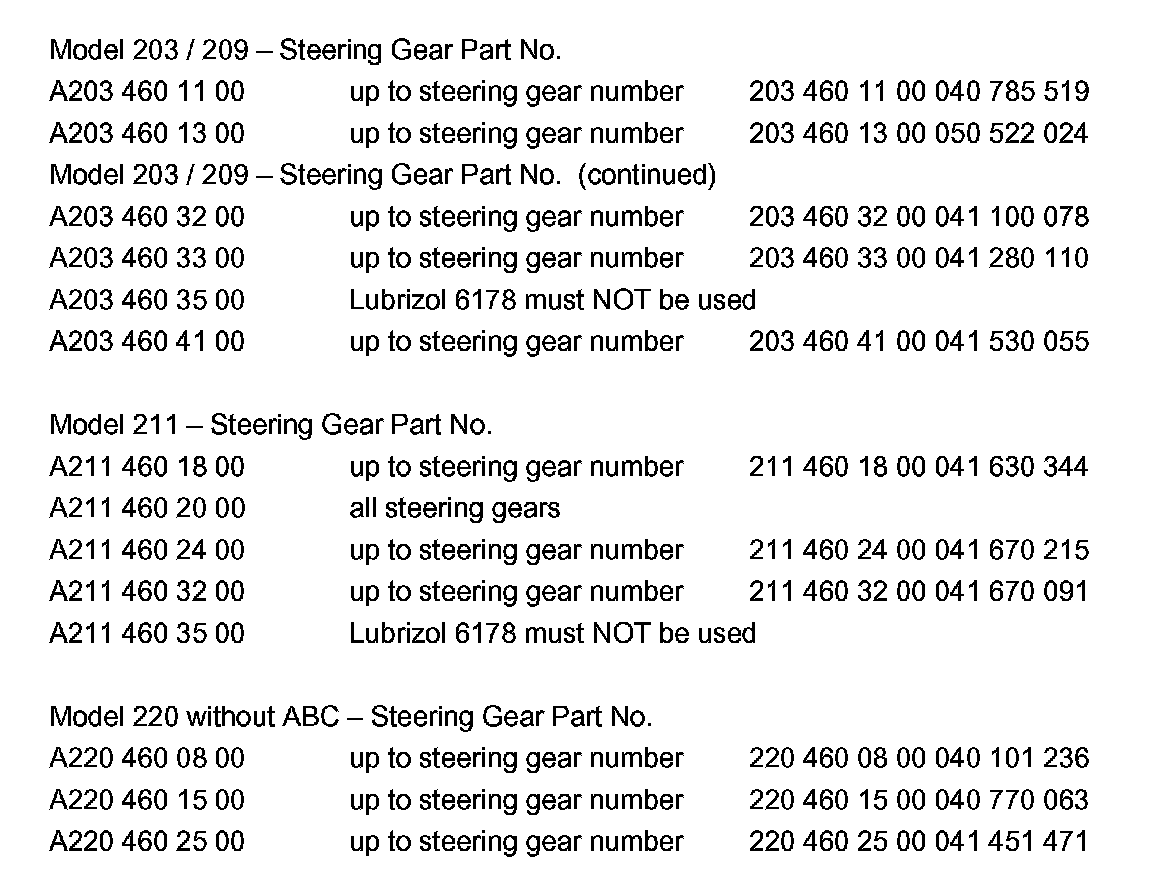 Model 203 / 209 – Steering Gear Part No.
A203 460 11 00 up to steering gear number 203 460 11 00 040 785 519
A203 460 13 00 up to steering gear number 203 460 13 00 050 522 024
Model 203 / 209 – Steering Gear Part No. (continued)
A203 460 32 00 up to steering gear number 203 460 32 00 041 100 078
A203 460 33 00 up to steering gear number 203 460 33 00 041 280 110
A203 460 35 00 Lubrizol 6178 must NOT be used
A203 460 41 00 up to steering gear number 203 460 41 00 041 530 055

Model 211 – Steering Gear Part No.
A211 460 18 00 up to steering gear number 211 460 18 00 041 630 344
A211 460 20 00 all steering gears
A211 460 24 00 up to steering gear number 211 460 24 00 041 670 215
A211 460 32 00 up to steering gear number 211 460 32 00 041 670 091
A211 460 35 00 Lubrizol 6178 must NOT be used

Model 220 without ABC – Steering Gear Part No.
A220 460 08 00 up to steering gear number 220 460 08 00 040 101 236
A220 460 15 00 up to steering gear number 220 460 15 00 040 770 063
A220 460 25 00 up to steering gear number 220 460 25 00 041 451 471